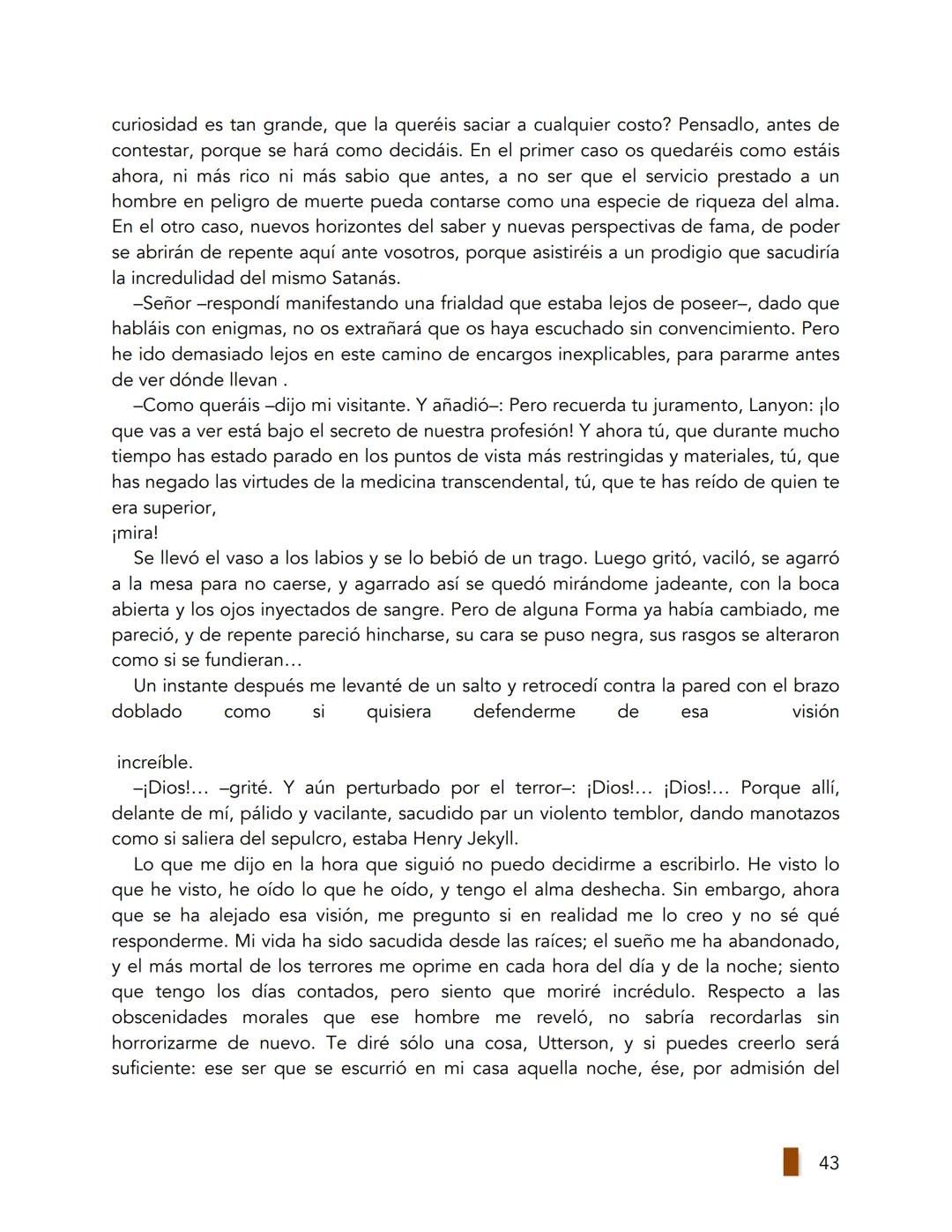 curiosidad es tan grande, que la queréis saciar a cualquier costo? Pensadlo, antes de contestar, porque se hará como decidáis. En el primer caso os quedaréis como estáis ahora, ni más rico ni más sabio que antes, a no ser que el servicio prestado a un hombre en peligro de muerte pueda contarse como una especie de riqueza del alma. En el otro caso, nuevos horizontes del saber y nuevas perspectivas de fama, de poder se abrirán de repente aquí ante vosotros, porque asistiréis a un prodigio que sacudiría la incredulidad del mismo Satanás.

–Señor –respondí manifestando una frialdad que estaba lejos de poseer–, dado que habláis con enigmas, no os extrañará que os haya escuchado sin convencimiento. Pero he ido demasiado lejos en este camino de encargos inexplicables, para pararme antes de ver dónde llevan .

–Como queráis –dijo mi visitante. Y añadió–: Pero recuerda tu juramento, Lanyon: ¡lo que vas a ver está bajo el secreto de nuestra profesión! Y ahora tú, que durante mucho tiempo has estado parado en los puntos de vista más restringidas y materiales, tú, que has negado las virtudes de la medicina transcendental, tú, que te has reído de quien te era superior,
¡mira!

Se llevó el vaso a los labios y se lo bebió de un trago. Luego gritó, vaciló, se agarró a la mesa para no caerse, y agarrado así se quedó mirándome jadeante, con la boca abierta y los ojos inyectados de sangre. Pero de alguna Forma ya había cambiado, me pareció, y de repente pareció hincharse, su cara se puso negra, sus rasgos se alteraron como si se fundieran…

Un instante después me levanté de un salto y retrocedí contra la pared con el brazo doblado como si quisiera defenderme de esa visión

increíble.

–¡Dios!… –grité. Y aún perturbado por el terror–: ¡Dios!… ¡Dios!… Porque allí, delante de mí, pálido y vacilante, sacudido par un violento temblor, dando manotazos como si saliera del sepulcro, estaba Henry Jekyll.

Lo que me dijo en la hora que siguió no puedo decidirme a escribirlo. He visto lo que he visto, he oído lo que he oído, y tengo el alma deshecha. Sin embargo, ahora que se ha alejado esa visión, me pregunto si en realidad me lo creo y no sé qué responderme. Mi vida ha sido sacudida desde las raíces; el sueño me ha abandonado, y el más mortal de los terrores me oprime en cada hora del día y de la noche; siento que tengo los días contados, pero siento que moriré incrédulo. Respecto a las obscenidades morales que ese hombre me reveló, no sabría recordarlas sin horrorizarme de nuevo. Te diré sólo una cosa, Utterson, y si puedes creerlo será suficiente: ese ser que se escurrió en mi casa aquella noche, ése, por admisión del

43